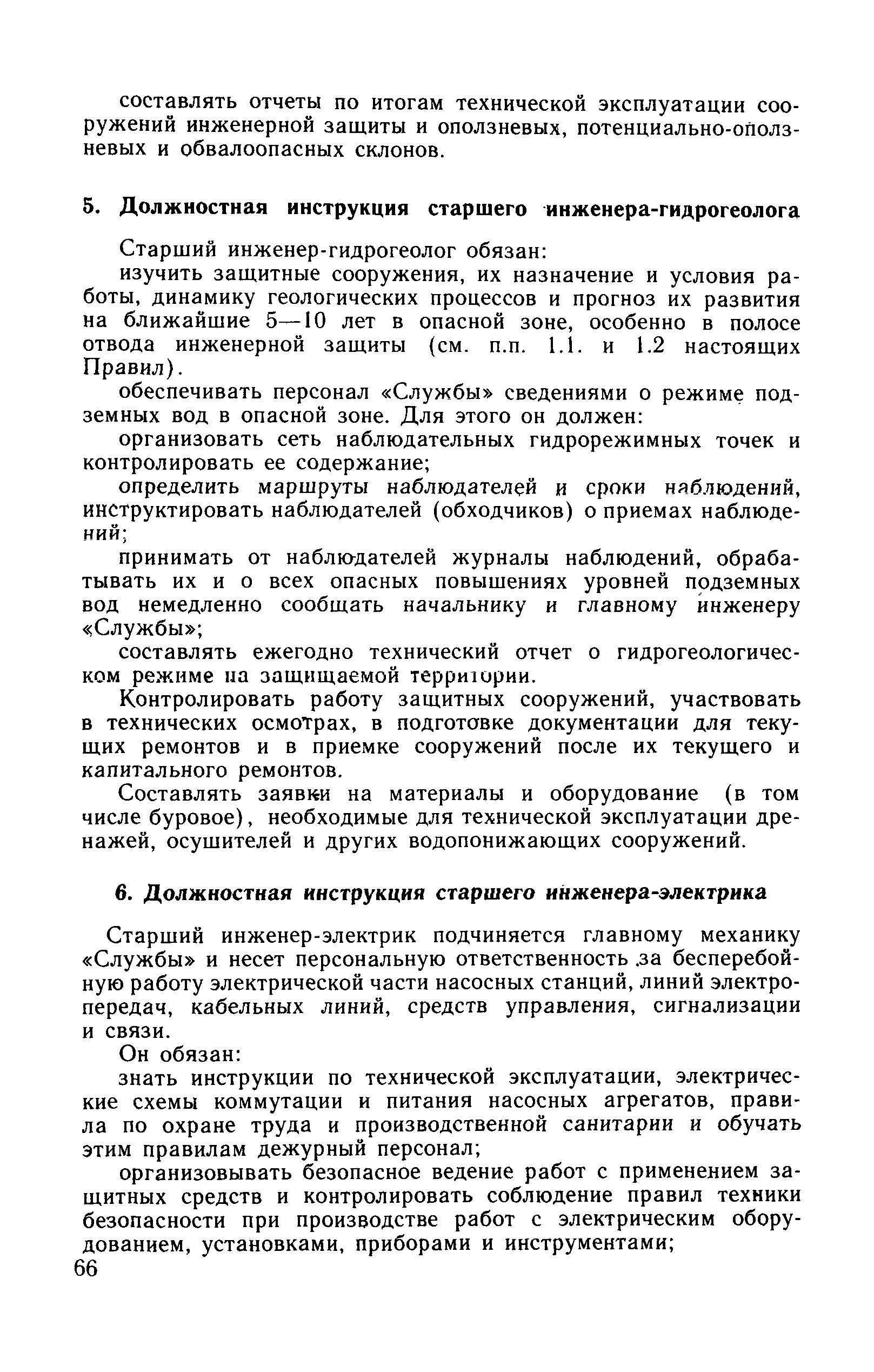 составлять отчеты по итогам технической эксплуатации сооружений инженерной защиты и оползневых, потенциально-оползневых и обвалоопасных склонов.

5. Должностная инструкция старшего инженера-гидрогеолога

Старший инженер-гидрогеолог обязан:

изучить защитные сооружения, их назначение и условия работы, динамику геологических процессов и прогноз их развития на ближайшие 5—10 лет в опасной зоне, особенно в полосе отвода инженерной защиты (см. п.п. 1.1. и 1.2 настоящих Правил).

обеспечивать персонал «Службы» сведениями о режиме подземных вод в опасной зоне. Для этого он должен:

организовать сеть наблюдательных гидрорежимных точек и контролировать ее содержание;

определить маршруты наблюдателей и сроки наблюдений, инструктировать наблюдателей (обходчиков) о приемах наблюдений;

принимать от наблюдателей журналы наблюдений, обрабатывать их и о всех опасных повышениях уровней подземных вод немедленно сообщать начальнику и главному инженеру «Службы»;

составлять ежегодно технический отчет о гидрогеологическом режиме на защищаемой территории.

Контролировать работу защитных сооружений, участвовать в технических осмотрах, в подготовке документации для текущих ремонтов и в приемке сооружений после их текущего и капитального ремонтов.

Составлять заявки на материалы и оборудование (в том числе буровое), необходимые для технической эксплуатации дренажей, осушителей и других водопонижающих сооружений.

6. Должностная инструкция старшего инженера-электрика

Старший инженер-электрик подчиняется главному механику «Службы» и несет персональную ответственность за бесперебойную работу электрической части насосных станций, линий электропередач, кабельных линий, средств управления, сигнализации и связи.

Он обязан:

знать инструкции по технической эксплуатации, электрические схемы коммутации и питания насосных агрегатов, правила по охране труда и производственной санитарии и обучать этим правилам дежурный персонал;

организовывать безопасное ведение работ с применением защитных средств и контролировать соблюдение правил техники безопасности при производстве работ с электрическим оборудованием, установками, приборами и инструментами;

66